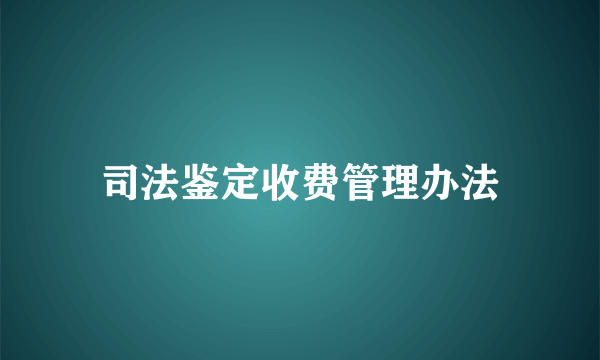 司法鉴定收费管理办法